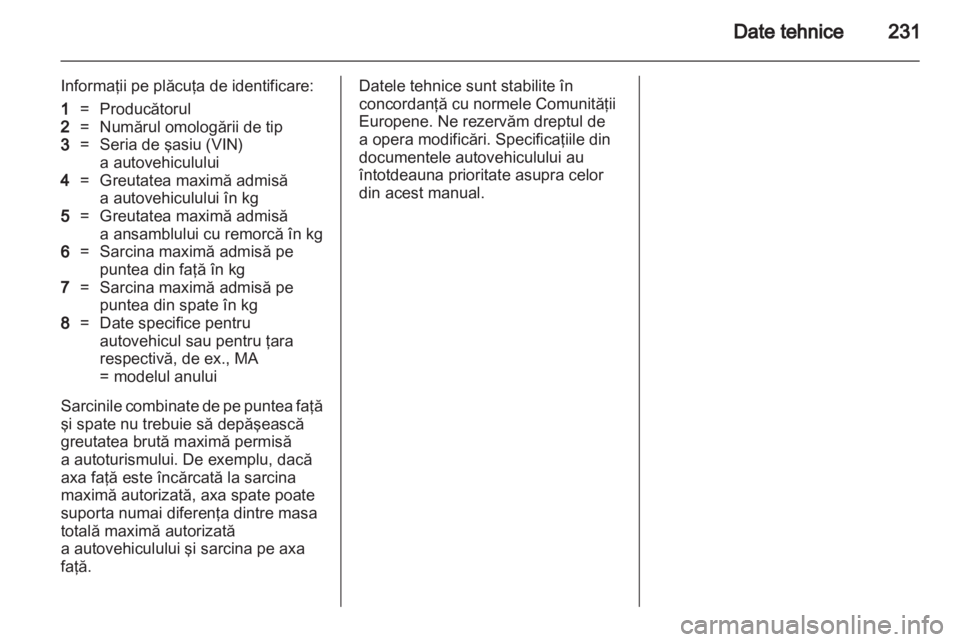 Date tehnice 231

Informaţii pe plăcuţa de identificare:

1 = Producătorul
2 = Numărul omologării de tip
3 = Seria de şasiu (VIN) a autovehiculului
4 = Greutatea maximă admisă a autovehiculului în kg
5 = Greutatea maximă admisă a ansamblului cu remorcă în kg
6 = Sarcina maximă admisă pe puntea din faţă în kg
7 = Sarcina maximă admisă pe puntea din spate în kg
8 = Date specifice pentru autovehicul sau pentru ţara respectivă, de ex., MA = modelul anului

Sarcinile combinate de pe puntea faţă şi spate nu trebuie să depăşească greutatea brută maximă permisă a autoturismului. De exemplu, dacă axa faţă este încărcată la sarcina maximă autorizată, axa spate poate suporta numai diferenţa dintre masa totală maximă autorizată a autovehiculului şi sarcina pe axa faţă.

Datele tehnice sunt stabilite în concordanţă cu normele Comunităţii Europene. Ne rezervăm dreptul de a opera modificări. Specificaţiile din documentele autovehiculului au întotdeauna prioritate asupra celor din acest manual.

carmanualsonline.info